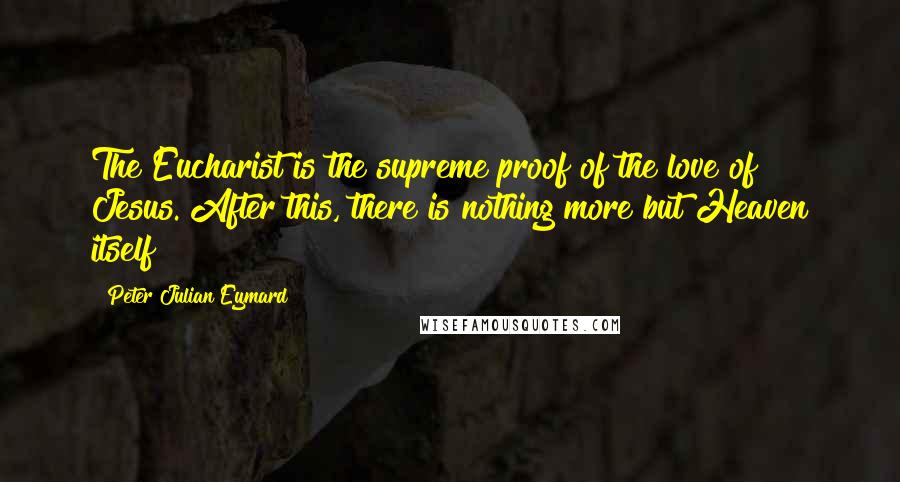 The Eucharist is the supreme proof of the love of Jesus. After this, there is nothing more but Heaven itself

Peter Julian Eymard

WISEFAMOUSQUOTES.COM